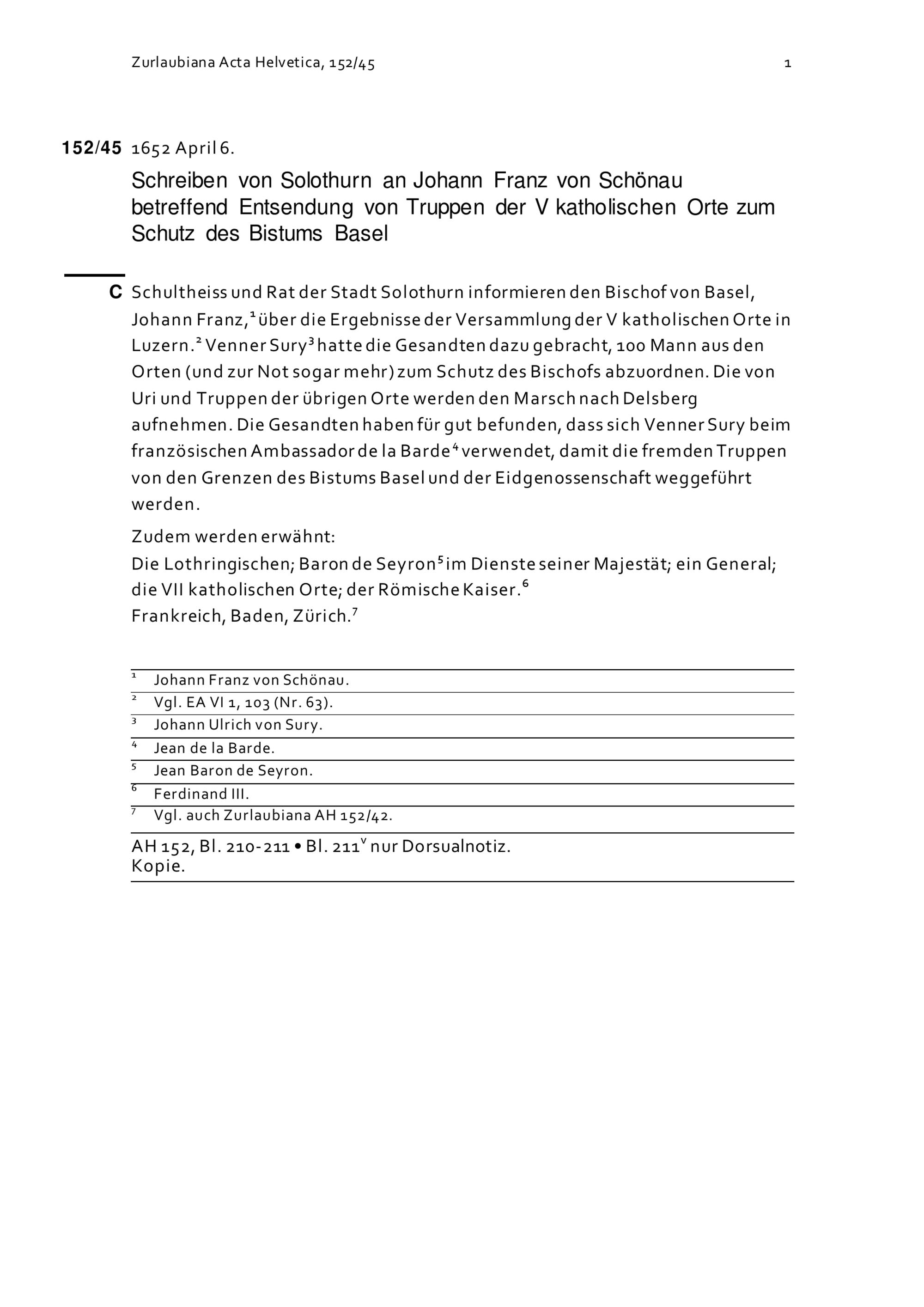 Zurlaubiana Acta Helvetica, 152/45 1

152/45 1652 April 6.

Schreiben von Solothurn an Johann Franz von Schönau betreffend Entsendung von Truppen der V katholischen Orte zum Schutz des Bistums Basel

C Schultheiss und Rat der Stadt Solothurn informieren den Bischof von Basel, Johann Franz,$^1$ über die Ergebnisse der Versammlung der V katholischen Orte in Luzern.$^2$ Venner Sury$^3$ hatte die Gesandten dazu gebracht, 100 Mann aus den Orten (und zur Not sogar mehr) zum Schutz des Bischofs abzuordnen. Die von Uri und Truppen der übrigen Orte werden den Marsch nach Delsberg aufnehmen. Die Gesandten haben für gut befunden, dass sich Venner Sury beim französischen Ambassador de la Barde$^4$ verwendet, damit die fremden Truppen von den Grenzen des Bistums Basel und der Eidgenossenschaft weggeführt werden.

Zudem werden erwähnt:
Die Lothringischen; Baron de Seyron$^5$ im Dienste seiner Majestät; ein General; die VII katholischen Orte; der Römische Kaiser.$^6$
Frankreich, Baden, Zürich.$^7$

$^1$ Johann Franz von Schönau.
$^2$ Vgl. EA VI 1, 103 (Nr. 63).
$^3$ Johann Ulrich von Sury.
$^4$ Jean de la Barde.
$^5$ Jean Baron de Seyron.
$^6$ Ferdinand III.
$^7$ Vgl. auch Zurlaubiana AH 152/42.

AH 152, Bl. 210-211 • Bl. 211$^v$ nur Dorsualnotiz.
Kopie.